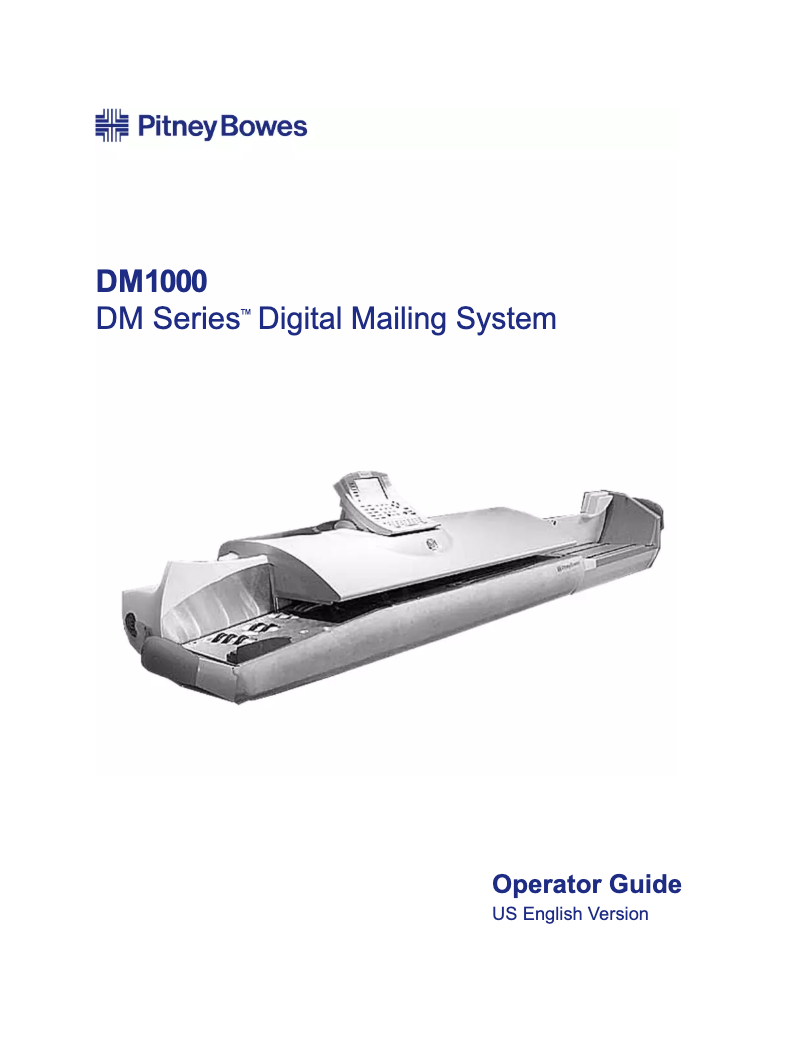 Pitney Bowes

DM1000
DM Series™ Digital Mailing System

Operator Guide
US English Version